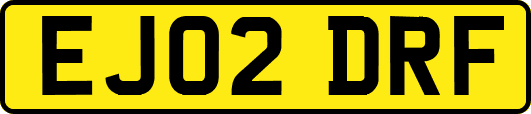 EJ02 DRF